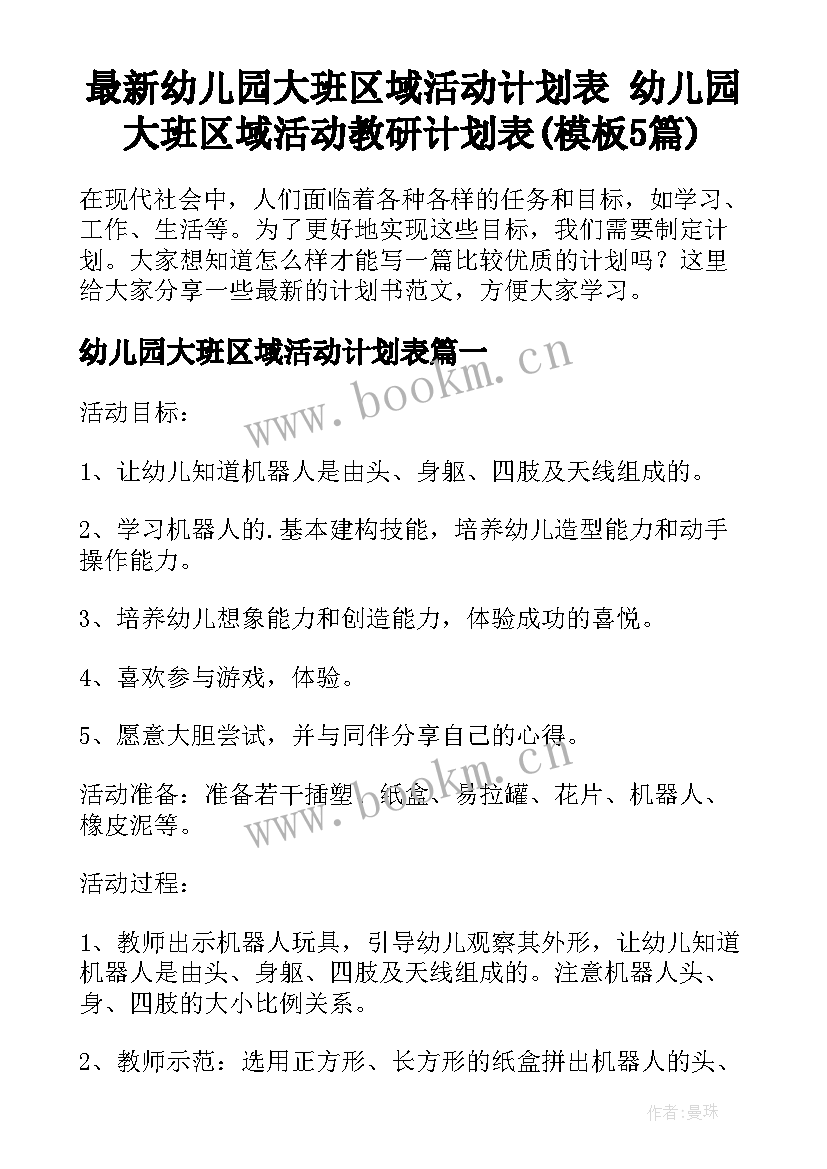 最新幼儿园大班区域活动计划表 幼儿园大班区域活动教研计划表(模板5篇)

在现代社会中，人们面临着各种各样的任务和目标，如学习、工作、生活等。为了更好地实现这些目标，我们需要制定计划。大家想知道怎么样才能写一篇比较优质的计划吗？这里给大家分享一些最新的计划书范文，方便大家学习。

幼儿园大班区域活动计划表篇一

www.bookm.cn

活动目标：

1、让幼儿知道机器人是由头、身躯、四肢及天线组成的。

2、学习机器人的.基本建构技能，培养幼儿造型能力和动手操作能力。

3、培养幼儿想象能力和创造能力，体验成功的喜悦。

4、喜欢参与游戏，体验。

5、愿意大胆尝试，并与同伴分享自己的心得。

活动准备：准备若干插塑、纸盒、易拉罐、花片、机器人、橡皮泥等。

www.bookm.cn

活动过程：

1、教师出示机器人玩具，引导幼儿观察其外形，让幼儿知道机器人是由头、身躯、四肢及天线组成的。注意机器人头、身、四肢的大小比例关系。

2、教师示范：选用正方形、长方形的纸盒拼出机器人的头、

作者：曼珠